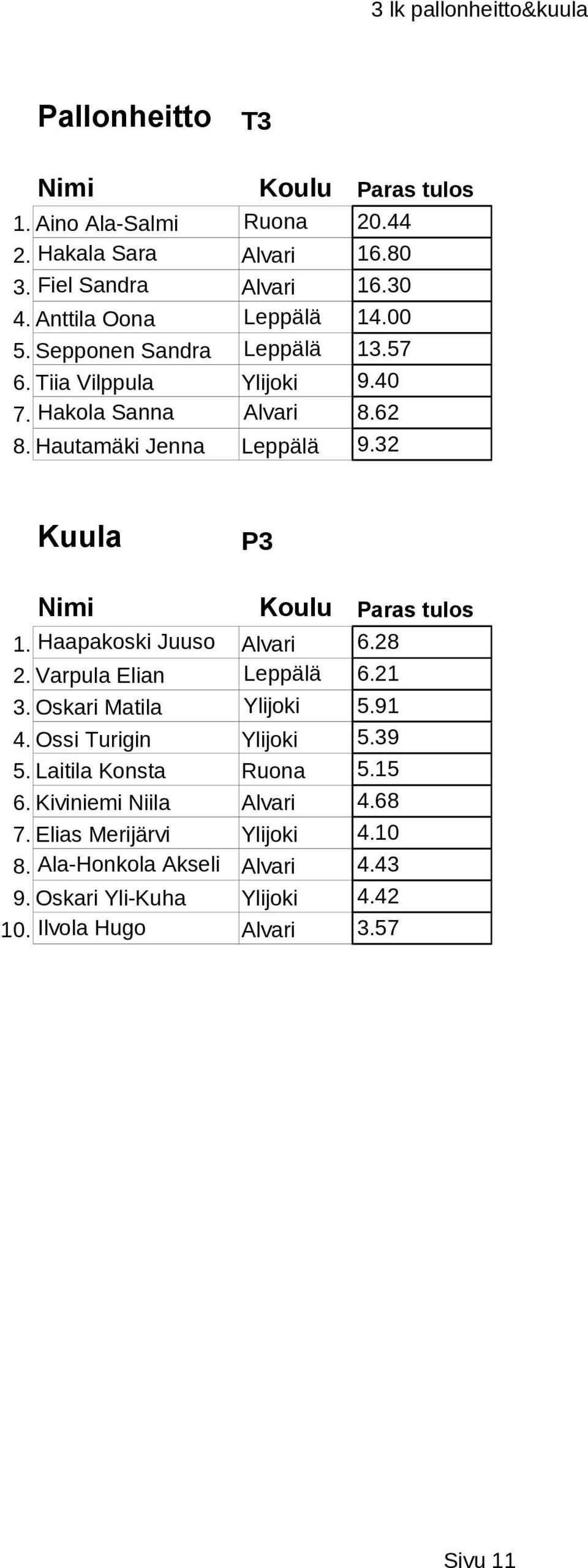 3 lk pallonheitto&kuula

Pallonheitto T3

| | Nimi | Koulu | Paras tulos |
|---|---|---|---|
| 1. | Aino Ala-Salmi | Ruona | 20.44 |
| 2. | Hakala Sara | Alvari | 16.80 |
| 3. | Fiel Sandra | Alvari | 16.30 |
| 4. | Anttila Oona | Leppälä | 14.00 |
| 5. | Sepponen Sandra | Leppälä | 13.57 |
| 6. | Tiia Vilppula | Ylijoki | 9.40 |
| 7. | Hakola Sanna | Alvari | 8.62 |
| 8. | Hautamäki Jenna | Leppälä | 9.32 |

Kuula P3

| | Nimi | Koulu | Paras tulos |
|---|---|---|---|
| 1. | Haapakoski Juuso | Alvari | 6.28 |
| 2. | Varpula Elian | Leppälä | 6.21 |
| 3. | Oskari Matila | Ylijoki | 5.91 |
| 4. | Ossi Turigin | Ylijoki | 5.39 |
| 5. | Laitila Konsta | Ruona | 5.15 |
| 6. | Kiviniemi Niila | Alvari | 4.68 |
| 7. | Elias Merijärvi | Ylijoki | 4.10 |
| 8. | Ala-Honkola Akseli | Alvari | 4.43 |
| 9. | Oskari Yli-Kuha | Ylijoki | 4.42 |
| 10. | Ilvola Hugo | Alvari | 3.57 |

Sivu 11